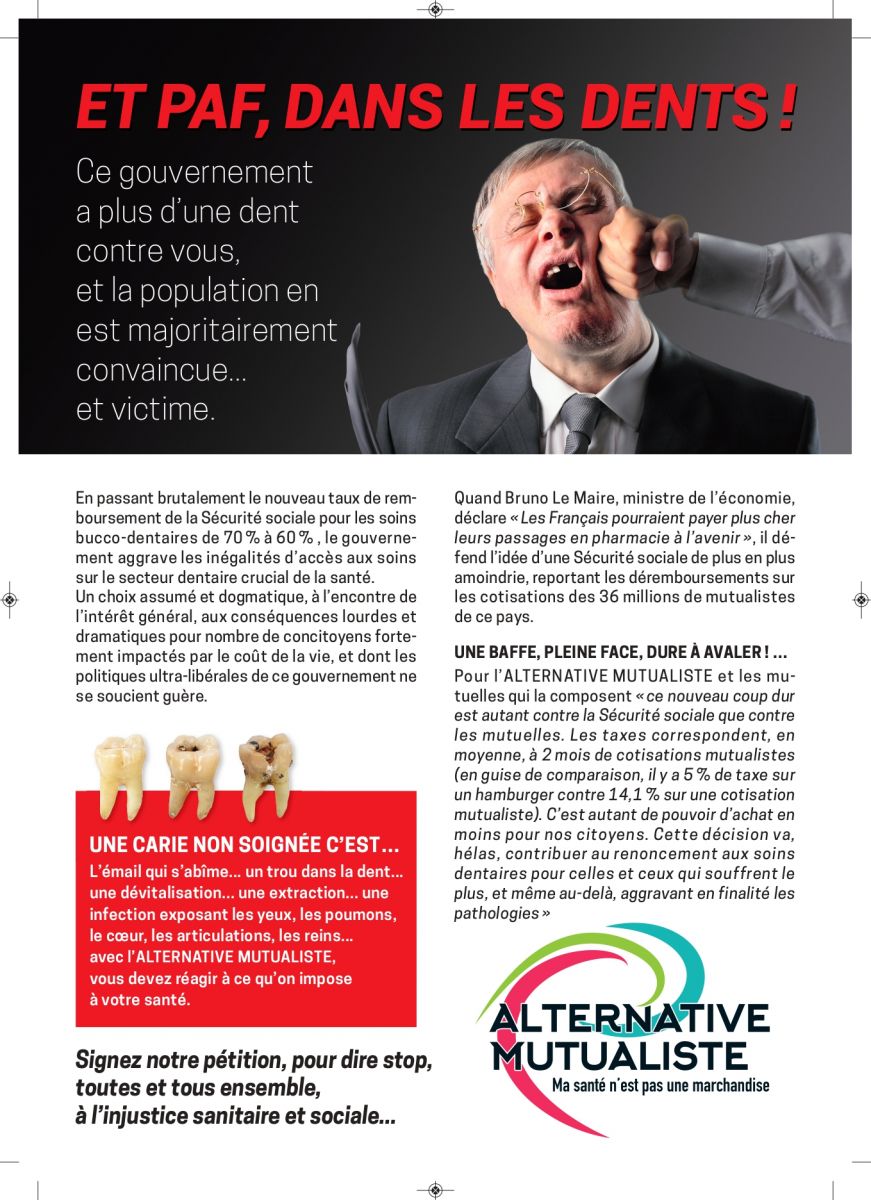 ET PAF, DANS LES DENTS !

Ce gouvernement a plus d'une dent contre vous, et la population en est majoritairement convaincue... et victime.

En passant brutalement le nouveau taux de remboursement de la Sécurité sociale pour les soins bucco-dentaires de 70 % à 60 % , le gouvernement aggrave les inégalités d'accès aux soins sur le secteur dentaire crucial de la santé.
Un choix assumé et dogmatique, à l'encontre de l'intérêt général, aux conséquences lourdes et dramatiques pour nombre de concitoyens fortement impactés par le coût de la vie, et dont les politiques ultra-libérales de ce gouvernement ne se soucient guère.

UNE CARIE NON SOIGNÉE C'EST...
L'émail qui s'abîme... un trou dans la dent... une dévitalisation... une extraction... une infection exposant les yeux, les poumons, le cœur, les articulations, les reins... avec l'ALTERNATIVE MUTUALISTE, vous devez réagir à ce qu'on impose à votre santé.

Signez notre pétition, pour dire stop, toutes et tous ensemble, à l'injustice sanitaire et sociale...

Quand Bruno Le Maire, ministre de l'économie, déclare « Les Français pourraient payer plus cher leurs passages en pharmacie à l'avenir », il défend l'idée d'une Sécurité sociale de plus en plus amoindrie, reportant les déremboursements sur les cotisations des 36 millions de mutualistes de ce pays.

UNE BAFFE, PLEINE FACE, DURE À AVALER ! ...
Pour l'ALTERNATIVE MUTUALISTE et les mutuelles qui la composent « ce nouveau coup dur est autant contre la Sécurité sociale que contre les mutuelles. Les taxes correspondent, en moyenne, à 2 mois de cotisations mutualistes (en guise de comparaison, il y a 5 % de taxe sur un hamburger contre 14,1 % sur une cotisation mutualiste). C'est autant de pouvoir d'achat en moins pour nos citoyens. Cette décision va, hélas, contribuer au renoncement aux soins dentaires pour celles et ceux qui souffrent le plus, et même au-delà, aggravant en finalité les pathologies »

ALTERNATIVE MUTUALISTE
Ma santé n'est pas une marchandise